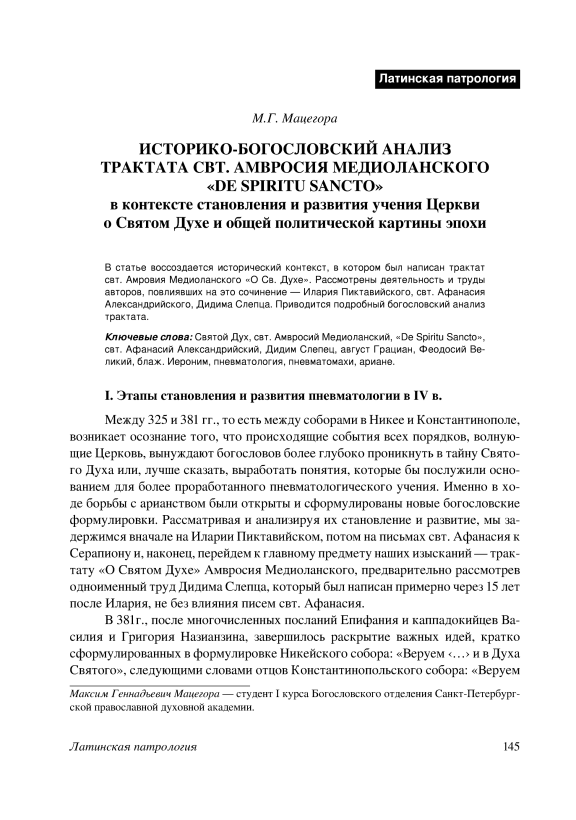 Латинская патрология

М.Г. Мацегора

ИСТОРИКО-БОГОСЛОВСКИЙ АНАЛИЗ ТРАКТАТА СВТ. АМВРОСИЯ МЕДИОЛАНСКОГО «DE SPIRITU SANCTO»
в контексте становления и развития учения Церкви о Святом Духе и общей политической картины эпохи

В статье воссоздается исторический контекст, в котором был написан трактат свт. Амровия Медиоланского «О Св. Духе». Рассмотрены деятельность и труды авторов, повлиявших на это сочинение — Илария Пиктавийского, свт. Афанасия Александрийского, Дидима Слепца. Приводится подробный богословский анализ трактата.

Ключевые слова: Святой Дух, свт. Амвросий Медиоланский, «De Spiritu Sancto», свт. Афанасий Александрийский, Дидим Слепец, август Грациан, Феодосий Великий, блаж. Иероним, пневматология, пневматомахи, ариане.

I. Этапы становления и развития пневматологии в IV в.

Между 325 и 381 гг., то есть между соборами в Никее и Константинополе, возникает осознание того, что происходящие события всех порядков, волнующие Церковь, вынуждают богословов более глубоко проникнуть в тайну Святого Духа или, лучше сказать, выработать понятия, которые бы послужили основанием для более проработанного пневматологического учения. Именно в ходе борьбы с арианством были открыты и сформулированы новые богословские формулировки. Рассматривая и анализируя их становление и развитие, мы задержимся вначале на Иларии Пиктавийском, потом на письмах свт. Афанасия к Серапиону и, наконец, перейдем к главному предмету наших изысканий — трактату «О Святом Духе» Амвросия Медиоланского, предварительно рассмотрев одноименный труд Дидима Слепца, который был написан примерно через 15 лет после Илария, не без влияния писем свт. Афанасия.

В 381г., после многочисленных посланий Епифания и каппадокийцев Василия и Григория Назианзина, завершилось раскрытие важных идей, кратко сформулированных в формулировке Никейского собора: «Веруем ‹…› и в Духа Святого», следующими словами отцов Константинопольского собора: «Веруем

Максим Геннадьевич Мацегора — студент I курса Богословского отделения Санкт-Петербургской православной духовной академии.

Латинская патрология

145